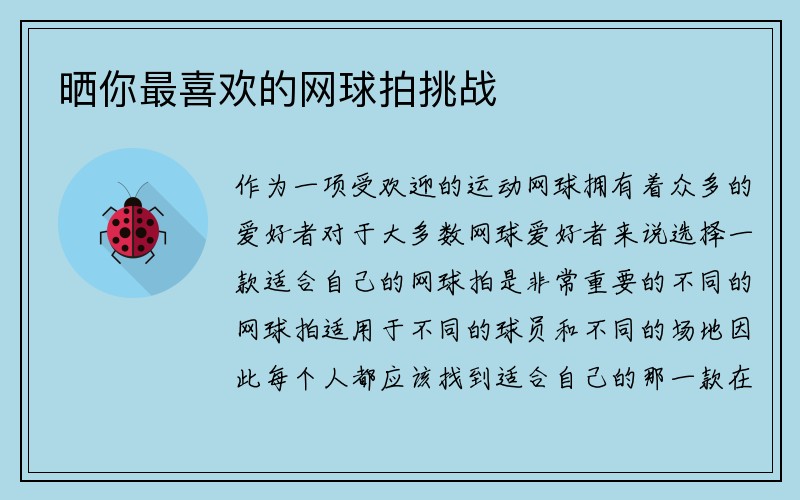 晒你最喜欢的网球拍挑战

作为一项受欢迎的运动网球拥有着众多的爱好者对于大多数网球爱好者来说选择一款适合自己的网球拍是非常重要的不同的网球拍适用于不同的球员和不同的场地因此每个人都应该找到适合自己的那一款在